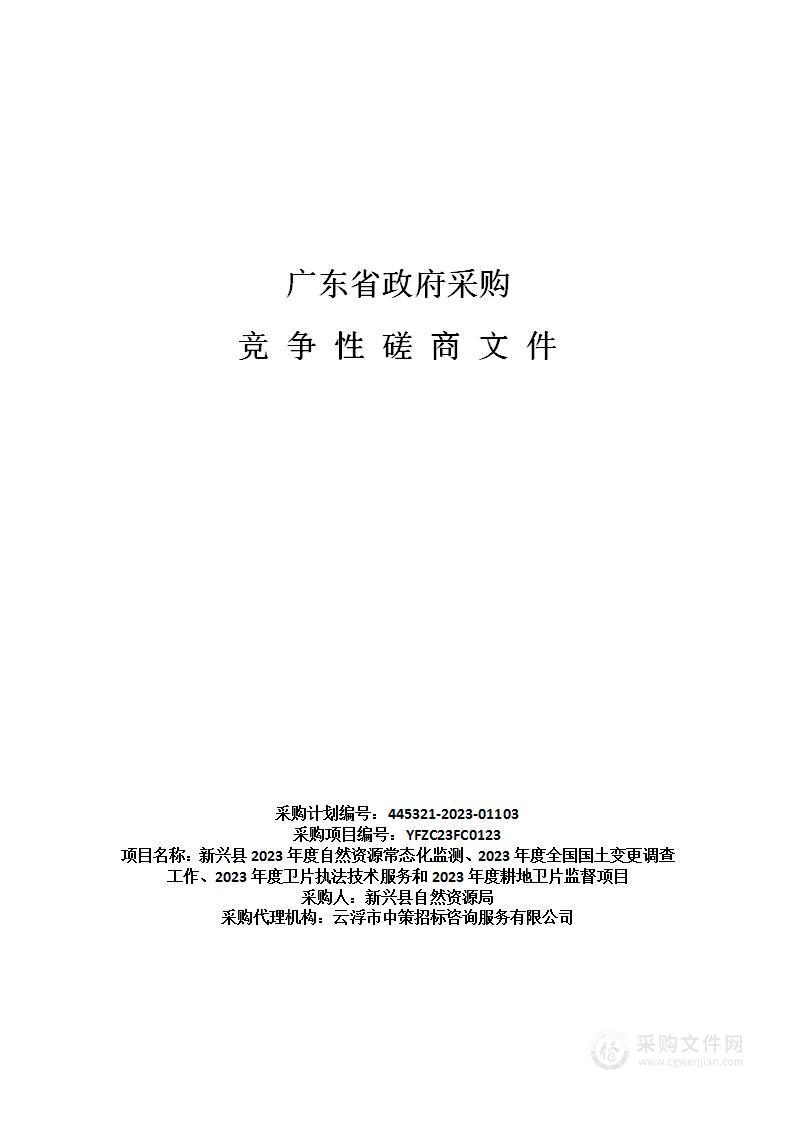 广东省政府采购

竞 争 性 磋 商 文 件

采购计划编号：445321-2023-01103
采购项目编号：YFZC23FC0123
项目名称：新兴县 2023 年度自然资源常态化监测、2023 年度全国国土变更调查工作、2023 年度卫片执法技术服务和 2023 年度耕地卫片监督项目
采购人：新兴县自然资源局
采购代理机构：云浮市中策招标咨询服务有限公司

采购文件网
www.cgwenjian.com